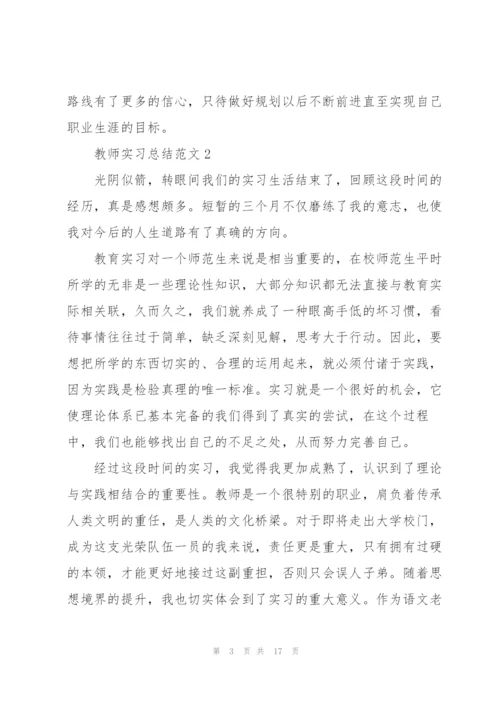 路线有了更多的信心，只待做好规划以后不断前进直至实现自己职业生涯的目标。

教师实习总结范文 2

光阴似箭，转眼间我们的实习生活结束了，回顾这段时间的经历，真是感想颇多。短暂的三个月不仅磨练了我的意志，也使我对今后的人生道路有了真确的方向。

教育实习对一个师范生来说是相当重要的，在校师范生平时所学的无非是一些理论性知识，大部分知识都无法直接与教育实际相关联，久而久之，我们就养成了一种眼高手低的坏习惯，看待事情往往过于简单，缺乏深刻见解，思考大于行动。因此，要想把所学的东西切实的、合理的运用起来，就必须付诸于实践，因为实践是检验真理的唯一标准。实习就是一个很好的机会，它使理论体系已基本完备的我们得到了真实的尝试，在这个过程中，我们也能够找出自己的不足之处，从而努力完善自己。

经过这段时间的实习，我觉得我更加成熟了，认识到了理论与实践相结合的重要性。教师是一个很特别的职业，肩负着传承人类文明的重任，是人类的文化桥梁。对于即将走出大学校门，成为这支光荣队伍一员的我来说，责任更是重大，只有拥有过硬的本领，才能更好地接过这副重担，否则只会误人子弟。随着思想境界的提升，我也切实体会到了实习的重大意义。作为语文老

第 3 页 共 17 页